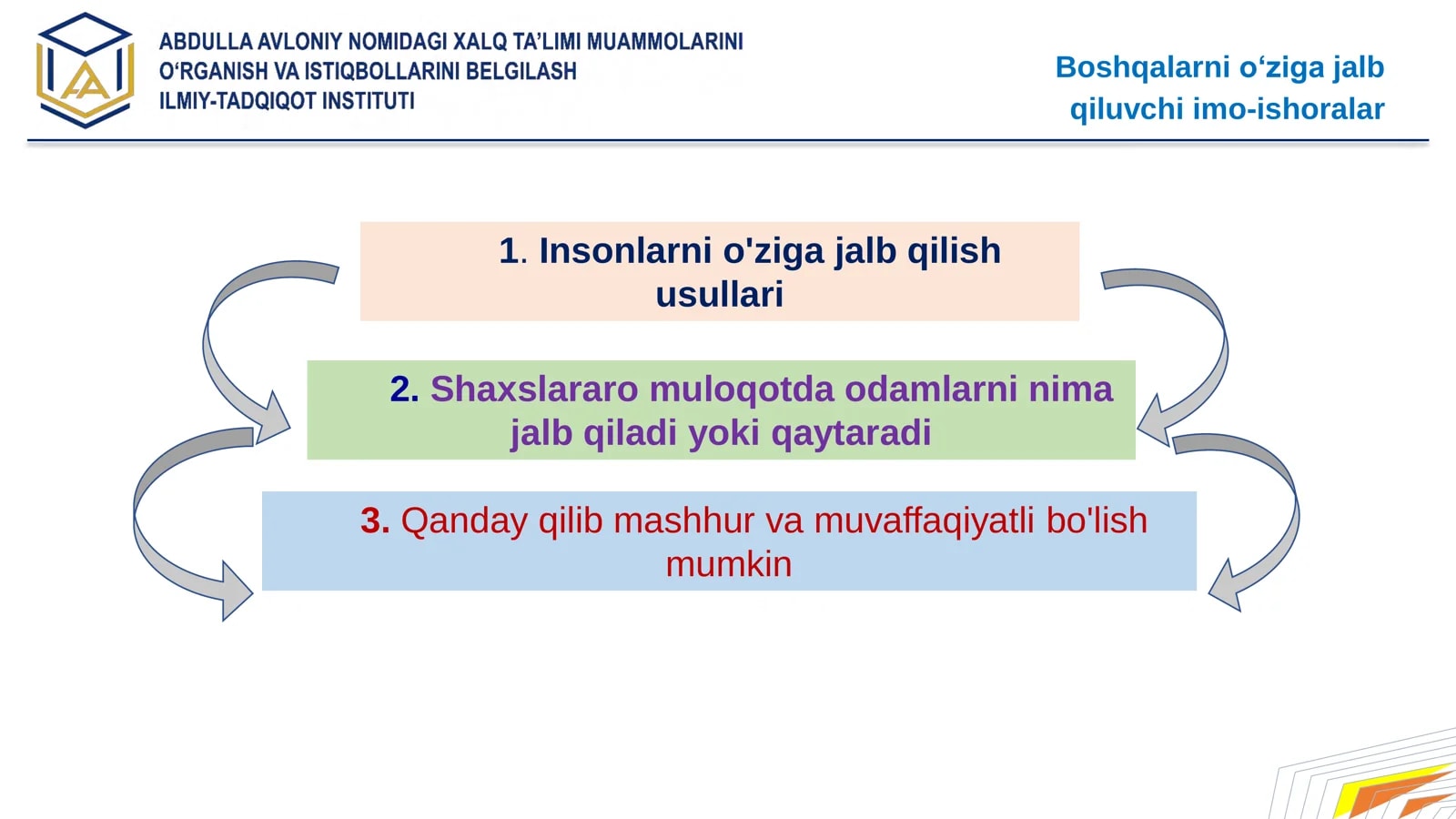 ABDULLA AVLONIY NOMIDAGI XALQ TA'LIMI MUAMMOLARINI
O'RGANISH VA ISTIQBOLLARINI BELGILASH
ILMIY-TADQIQOT INSTITUTI

Boshqalarni o'ziga jalb qiluvchi imo-ishoralar

1. Insonlarni o'ziga jalb qilish usullari

2. Shaxslararo muloqotda odamlarni nima jalb qiladi yoki qaytaradi

3. Qanday qilib mashhur va muvaffaqiyatli bo'lish mumkin